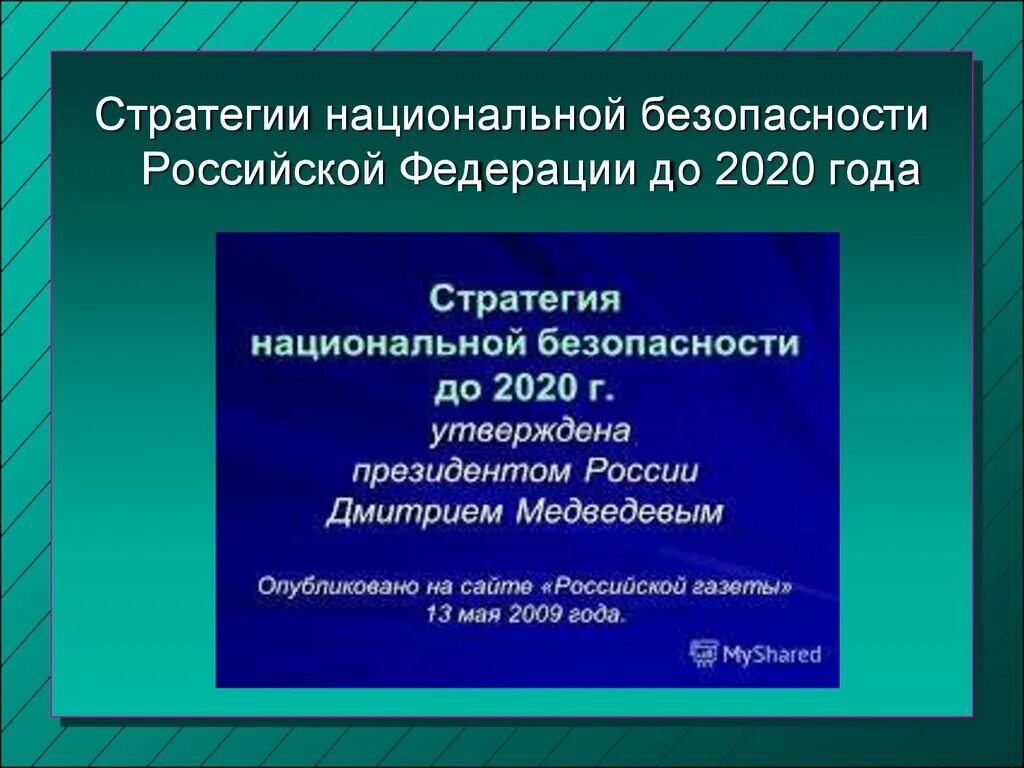 Стратегии национальной безопасности Российской Федерации до 2020 года

Стратегия национальной безопасности до 2020 г. утверждена президентом России Дмитрием Медведевым

Опубликовано на сайте «Российской газеты» 13 мая 2009 года.

MyShared